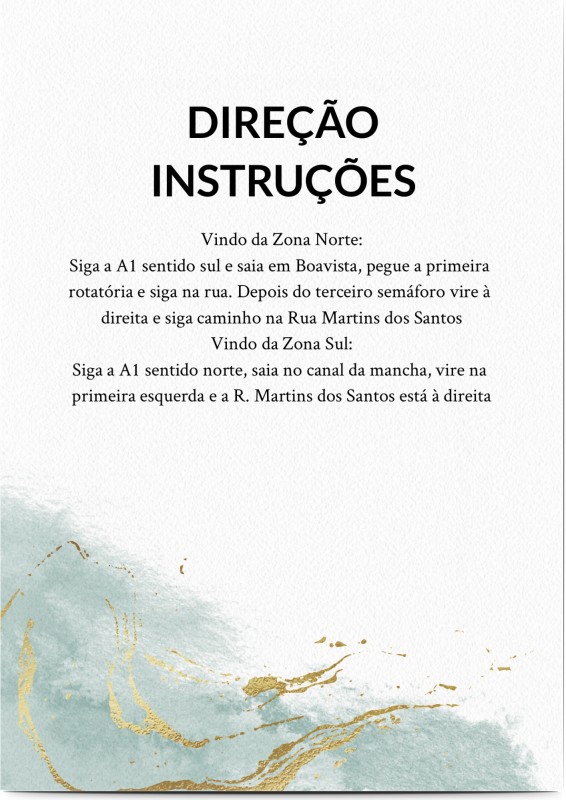 DIREÇÃO
INSTRUÇÕES

Vindo da Zona Norte:
Siga a A1 sentido sul e saia em Boavista, pegue a primeira rotatória e siga na rua. Depois do terceiro semáforo vire à direita e siga caminho na Rua Martins dos Santos
Vindo da Zona Sul:
Siga a A1 sentido norte, saia no canal da mancha, vire na primeira esquerda e a R. Martins dos Santos está à direita